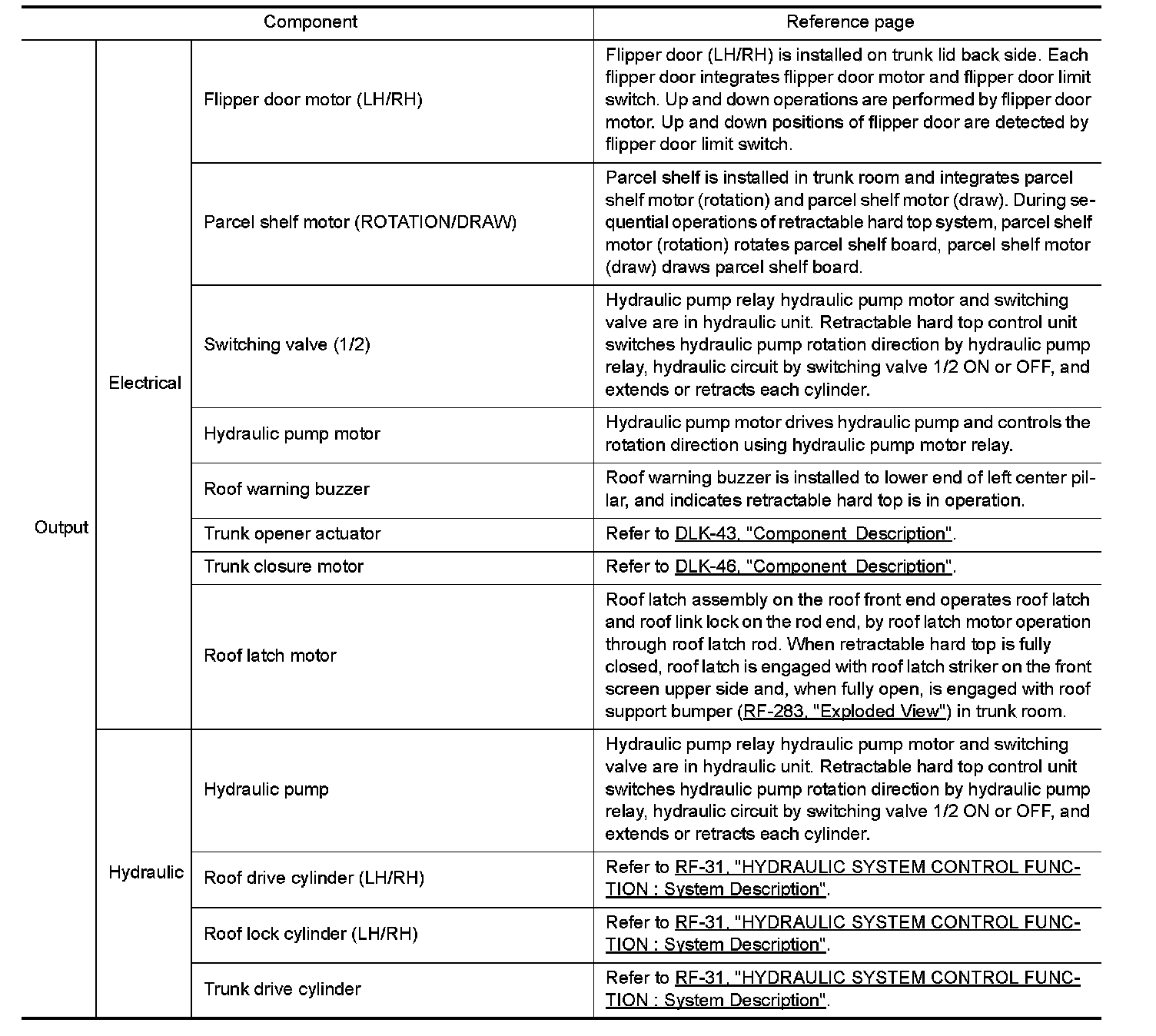 | Component | | | Reference page |
|---|---|---|---|
| Output | Electrical | Flipper door motor (LH/RH) | Flipper door (LH/RH) is installed on trunk lid back side. Each flipper door integrates flipper door motor and flipper door limit switch. Up and down operations are performed by flipper door motor. Up and down positions of flipper door are detected by flipper door limit switch. |
| | | Parcel shelf motor (ROTATION/DRAW) | Parcel shelf is installed in trunk room and integrates parcel shelf motor (rotation) and parcel shelf motor (draw). During sequential operations of retractable hard top system, parcel shelf motor (rotation) rotates parcel shelf board, parcel shelf motor (draw) draws parcel shelf board. |
| | | Switching valve (1/2) | Hydraulic pump relay hydraulic pump motor and switching valve are in hydraulic unit. Retractable hard top control unit switches hydraulic pump rotation direction by hydraulic pump relay, hydraulic circuit by switching valve 1/2 ON or OFF, and extends or retracts each cylinder. |
| | | Hydraulic pump motor | Hydraulic pump motor drives hydraulic pump and controls the rotation direction using hydraulic pump motor relay. |
| | | Roof warning buzzer | Roof warning buzzer is installed to lower end of left center pillar, and indicates retractable hard top is in operation. |
| | | Trunk opener actuator | Refer to DLK-43, "Component Description". |
| | | Trunk closure motor | Refer to DLK-46, "Component Description". |
| | | Roof latch motor | Roof latch assembly on the roof front end operates roof latch and roof link lock on the rod end, by roof latch motor operation through roof latch rod. When retractable hard top is fully closed, roof latch is engaged with roof latch striker on the front screen upper side and, when fully open, is engaged with roof support bumper (RF-283, "Exploded View") in trunk room. |
| | Hydraulic | Hydraulic pump | Hydraulic pump relay hydraulic pump motor and switching valve are in hydraulic unit. Retractable hard top control unit switches hydraulic pump rotation direction by hydraulic pump relay, hydraulic circuit by switching valve 1/2 ON or OFF, and extends or retracts each cylinder. |
| | | Roof drive cylinder (LH/RH) | Refer to RF-31, "HYDRAULIC SYSTEM CONTROL FUNCTION : System Description". |
| | | Roof lock cylinder (LH/RH) | Refer to RF-31, "HYDRAULIC SYSTEM CONTROL FUNCTION : System Description". |
| | | Trunk drive cylinder | Refer to RF-31, "HYDRAULIC SYSTEM CONTROL FUNCTION : System Description". |